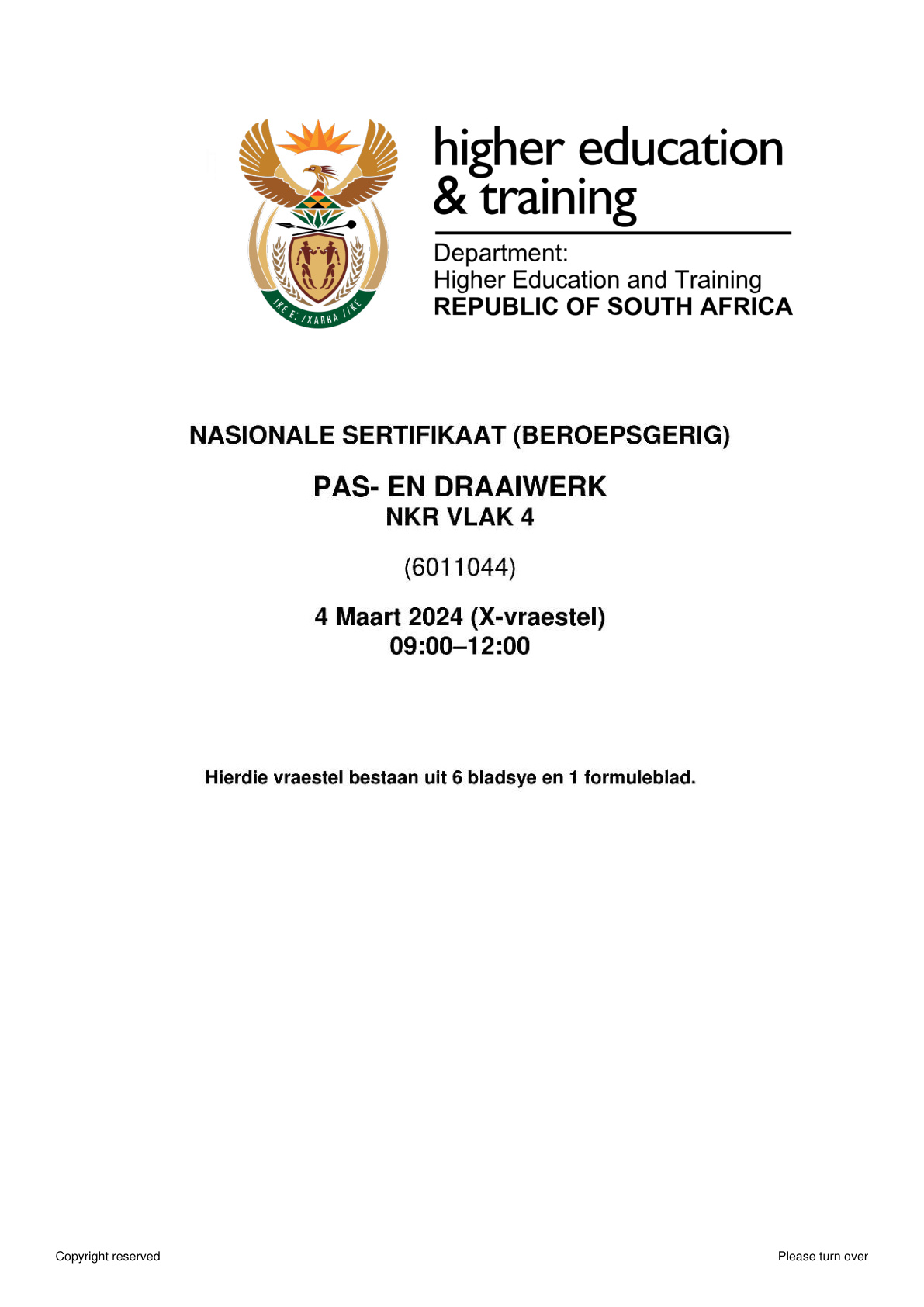 !KE E: /XARRA //KE

higher education
& training

Department:
Higher Education and Training
REPUBLIC OF SOUTH AFRICA

NASIONALE SERTIFIKAAT (BEROEPSGERIG)

PAS- EN DRAAIWERK
NKR VLAK 4

(6011044)

4 Maart 2024 (X-vraestel)
09:00–12:00

Hierdie vraestel bestaan uit 6 bladsye en 1 formuleblad.

Copyright reserved

Please turn over